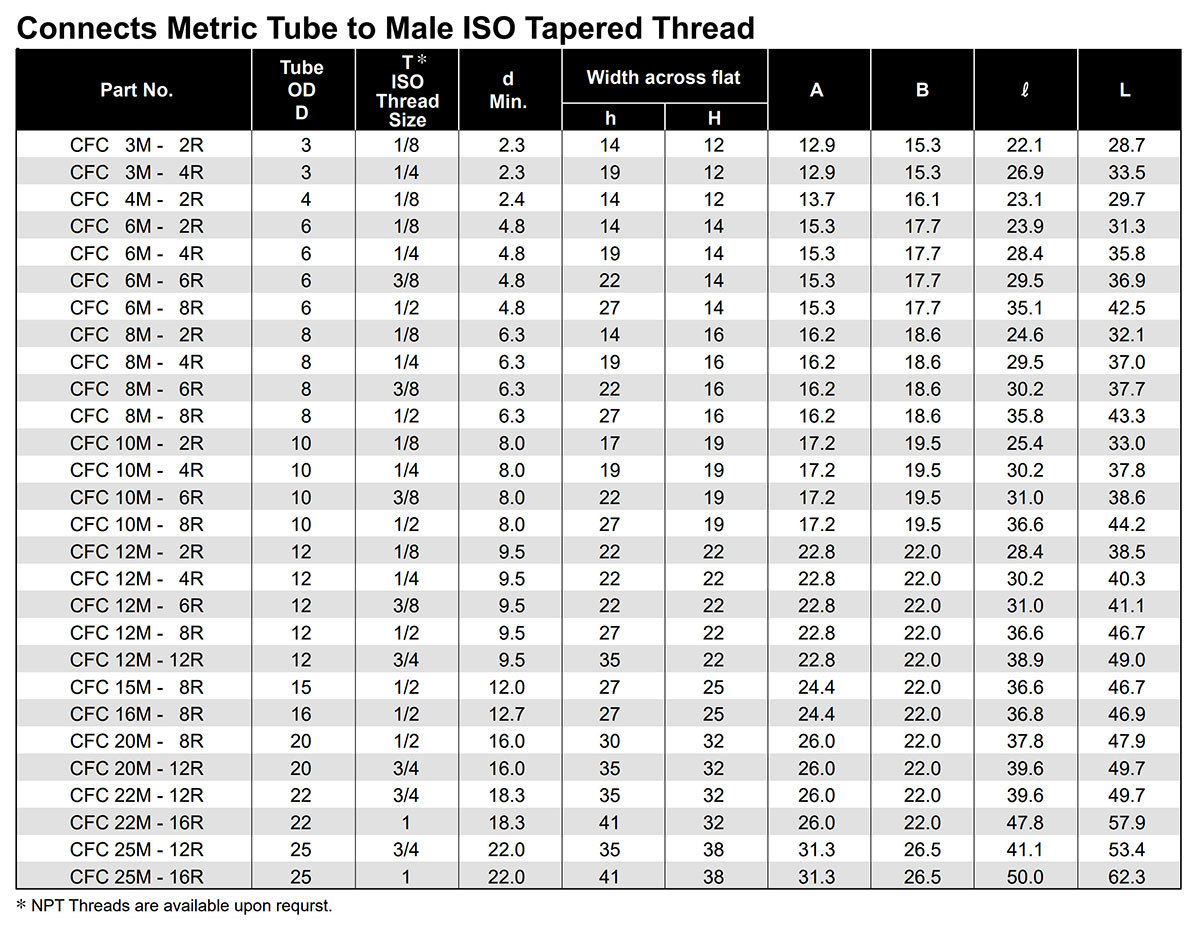 Connects Metric Tube to Male ISO Tapered Thread

| Part No. | Tube OD D | T* ISO Thread Size | d Min. | Width across flat h | Width across flat H | A | B | ℓ | L |
|---|---|---|---|---|---|---|---|---|---|
| CFC 3M - 2R | 3 | 1/8 | 2.3 | 14 | 12 | 12.9 | 15.3 | 22.1 | 28.7 |
| CFC 3M - 4R | 3 | 1/4 | 2.3 | 19 | 12 | 12.9 | 15.3 | 26.9 | 33.5 |
| CFC 4M - 2R | 4 | 1/8 | 2.4 | 14 | 12 | 13.7 | 16.1 | 23.1 | 29.7 |
| CFC 6M - 2R | 6 | 1/8 | 4.8 | 14 | 14 | 15.3 | 17.7 | 23.9 | 31.3 |
| CFC 6M - 4R | 6 | 1/4 | 4.8 | 19 | 14 | 15.3 | 17.7 | 28.4 | 35.8 |
| CFC 6M - 6R | 6 | 3/8 | 4.8 | 22 | 14 | 15.3 | 17.7 | 29.5 | 36.9 |
| CFC 6M - 8R | 6 | 1/2 | 4.8 | 27 | 14 | 15.3 | 17.7 | 35.1 | 42.5 |
| CFC 8M - 2R | 8 | 1/8 | 6.3 | 14 | 16 | 16.2 | 18.6 | 24.6 | 32.1 |
| CFC 8M - 4R | 8 | 1/4 | 6.3 | 19 | 16 | 16.2 | 18.6 | 29.5 | 37.0 |
| CFC 8M - 6R | 8 | 3/8 | 6.3 | 22 | 16 | 16.2 | 18.6 | 30.2 | 37.7 |
| CFC 8M - 8R | 8 | 1/2 | 6.3 | 27 | 16 | 16.2 | 18.6 | 35.8 | 43.3 |
| CFC 10M - 2R | 10 | 1/8 | 8.0 | 17 | 19 | 17.2 | 19.5 | 25.4 | 33.0 |
| CFC 10M - 4R | 10 | 1/4 | 8.0 | 19 | 19 | 17.2 | 19.5 | 30.2 | 37.8 |
| CFC 10M - 6R | 10 | 3/8 | 8.0 | 22 | 19 | 17.2 | 19.5 | 31.0 | 38.6 |
| CFC 10M - 8R | 10 | 1/2 | 8.0 | 27 | 19 | 17.2 | 19.5 | 36.6 | 44.2 |
| CFC 12M - 2R | 12 | 1/8 | 9.5 | 22 | 22 | 22.8 | 22.0 | 28.4 | 38.5 |
| CFC 12M - 4R | 12 | 1/4 | 9.5 | 22 | 22 | 22.8 | 22.0 | 30.2 | 40.3 |
| CFC 12M - 6R | 12 | 3/8 | 9.5 | 22 | 22 | 22.8 | 22.0 | 31.0 | 41.1 |
| CFC 12M - 8R | 12 | 1/2 | 9.5 | 27 | 22 | 22.8 | 22.0 | 36.6 | 46.7 |
| CFC 12M - 12R | 12 | 3/4 | 9.5 | 35 | 22 | 22.8 | 22.0 | 38.9 | 49.0 |
| CFC 15M - 8R | 15 | 1/2 | 12.0 | 27 | 25 | 24.4 | 22.0 | 36.6 | 46.7 |
| CFC 16M - 8R | 16 | 1/2 | 12.7 | 27 | 25 | 24.4 | 22.0 | 36.8 | 46.9 |
| CFC 20M - 8R | 20 | 1/2 | 16.0 | 30 | 32 | 26.0 | 22.0 | 37.8 | 47.9 |
| CFC 20M - 12R | 20 | 3/4 | 16.0 | 35 | 32 | 26.0 | 22.0 | 39.6 | 49.7 |
| CFC 22M - 12R | 22 | 3/4 | 18.3 | 35 | 32 | 26.0 | 22.0 | 39.6 | 49.7 |
| CFC 22M - 16R | 22 | 1 | 18.3 | 41 | 32 | 26.0 | 22.0 | 47.8 | 57.9 |
| CFC 25M - 12R | 25 | 3/4 | 22.0 | 35 | 38 | 31.3 | 26.5 | 41.1 | 53.4 |
| CFC 25M - 16R | 25 | 1 | 22.0 | 41 | 38 | 31.3 | 26.5 | 50.0 | 62.3 |

* NPT Threads are available upon requrst.